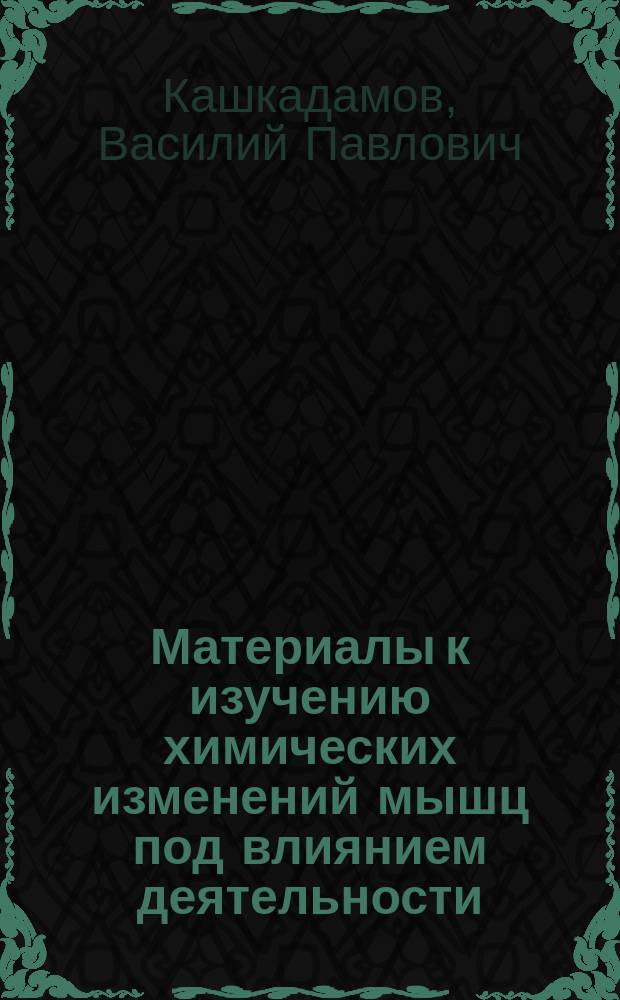 Кашкадамов, Василий Павлович

Материалы к изучению химических изменений мышц под влиянием деятельности